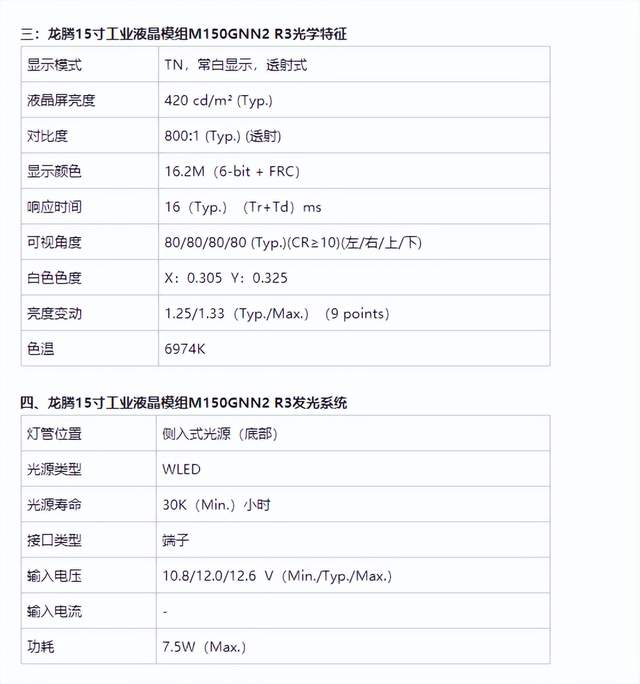 三：龙腾15寸工业液晶模组M150GNN2 R3光学特征

| 显示模式 | TN，常白显示，透射式 |
|---|---|
| 液晶屏亮度 | 420 cd/m² (Typ.) |
| 对比度 | 800:1 (Typ.) (透射) |
| 显示颜色 | 16.2M（6-bit + FRC） |
| 响应时间 | 16（Typ.）（Tr+Td）ms |
| 可视角度 | 80/80/80/80 (Typ.)(CR≥10)(左/右/上/下) |
| 白色色度 | X：0.305 Y：0.325 |
| 亮度变动 | 1.25/1.33（Typ./Max.）（9 points） |
| 色温 | 6974K |

四、龙腾15寸工业液晶模组M150GNN2 R3发光系统

| 灯管位置 | 侧入式光源（底部） |
|---|---|
| 光源类型 | WLED |
| 光源寿命 | 30K（Min.）小时 |
| 接口类型 | 端子 |
| 输入电压 | 10.8/12.0/12.6 V（Min./Typ./Max.） |
| 输入电流 | - |
| 功耗 | 7.5W（Max.） |